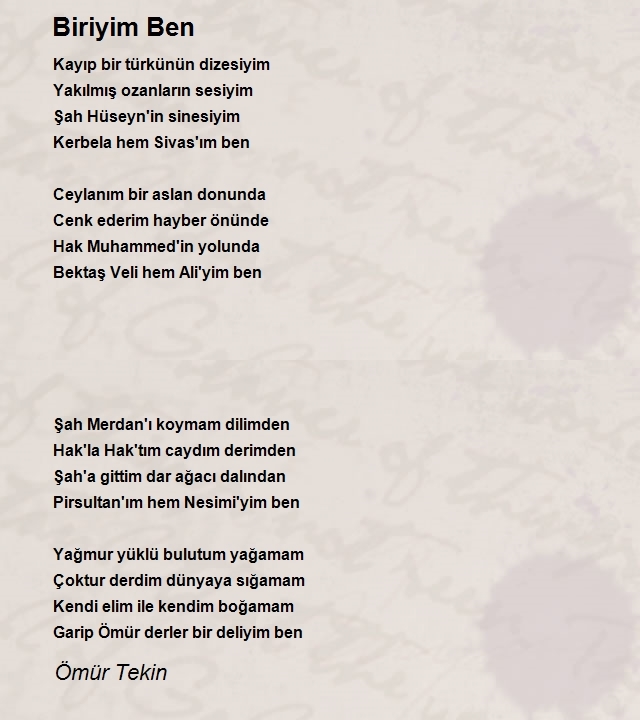 Biriyim Ben

Kayıp bir türkünün dizesiyim
Yakılmış ozanların sesiyim
Şah Hüseyn'in sinesiyim
Kerbela hem Sivas'ım ben

Ceylanım bir aslan donunda
Cenk ederim hayber önünde
Hak Muhammed'in yolunda
Bektaş Veli hem Ali'yim ben

Şah Merdan'ı koymam dilimden
Hak'la Hak'tım caydım derimden
Şah'a gittim dar ağacı dalından
Pirsultan'ım hem Nesimi'yim ben

Yağmur yüklü bulutum yağamam
Çoktur derdim dünyaya sığamam
Kendi elim ile kendim boğamam
Garip Ömür derler bir deliyim ben

Ömür Tekin